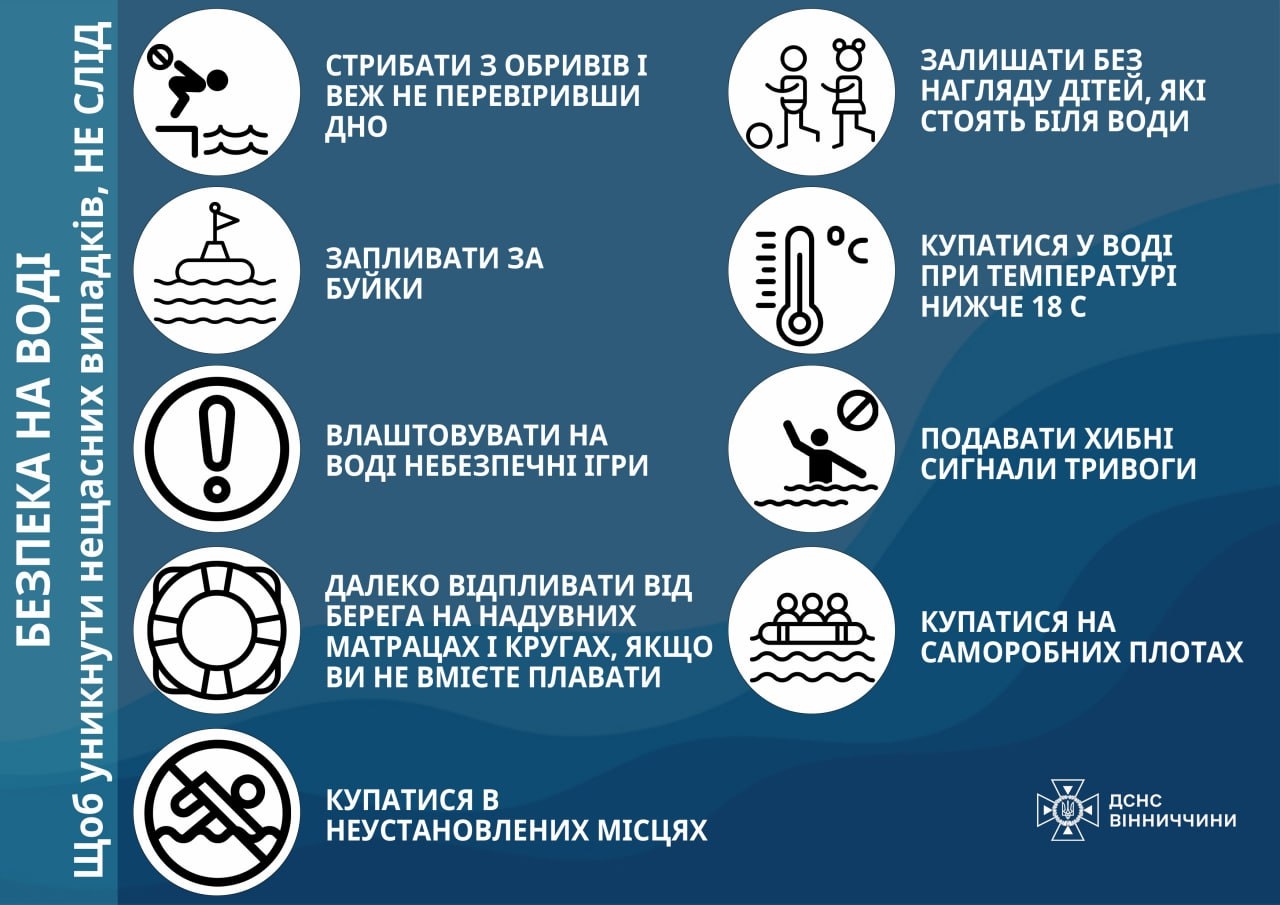 БЕЗПЕКА НА ВОДІ

Щоб уникнути нещасних випадків, НЕ СЛІД

СТРИБАТИ З ОБРИВІВ І ВЕЖ НЕ ПЕРЕВІРИВШИ ДНО

ЗАПЛИВАТИ ЗА БУЙКИ

ВЛАШТОВУВАТИ НА ВОДІ НЕБЕЗПЕЧНІ ІГРИ

ДАЛЕКО ВІДПЛИВАТИ ВІД БЕРЕГА НА НАДУВНИХ МАТРАЦАХ І КРУГАХ, ЯКЩО ВИ НЕ ВМІЄТЕ ПЛАВАТИ

КУПАТИСЯ В НЕУСТАНОВЛЕНИХ МІСЦЯХ

ЗАЛИШАТИ БЕЗ НАГЛЯДУ ДІТЕЙ, ЯКІ СТОЯТЬ БІЛЯ ВОДИ

°C

КУПАТИСЯ У ВОДІ ПРИ ТЕМПЕРАТУРІ НИЖЧЕ 18 С

ПОДАВАТИ ХИБНІ СИГНАЛИ ТРИВОГИ

КУПАТИСЯ НА САМОРОБНИХ ПЛОТАХ

ДСНС ВІННИЧЧИНИ